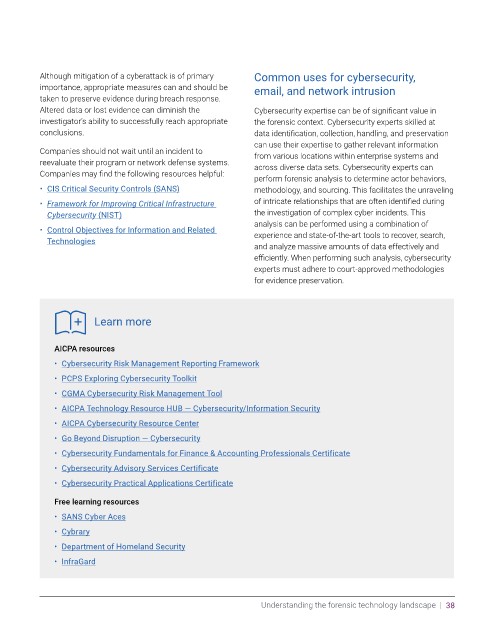 Although mitigation of a cyberattack is of primary importance, appropriate measures can and should be taken to preserve evidence during breach response. Altered data or lost evidence can diminish the investigator's ability to successfully reach appropriate conclusions.

Companies should not wait until an incident to reevaluate their program or network defense systems. Companies may find the following resources helpful:

• CIS Critical Security Controls (SANS)
• Framework for Improving Critical Infrastructure Cybersecurity (NIST)
• Control Objectives for Information and Related Technologies

Common uses for cybersecurity, email, and network intrusion

Cybersecurity expertise can be of significant value in the forensic context. Cybersecurity experts skilled at data identification, collection, handling, and preservation can use their expertise to gather relevant information from various locations within enterprise systems and across diverse data sets. Cybersecurity experts can perform forensic analysis to determine actor behaviors, methodology, and sourcing. This facilitates the unraveling of intricate relationships that are often identified during the investigation of complex cyber incidents. This analysis can be performed using a combination of experience and state-of-the-art tools to recover, search, and analyze massive amounts of data effectively and efficiently. When performing such analysis, cybersecurity experts must adhere to court-approved methodologies for evidence preservation.

Learn more

AICPA resources

• Cybersecurity Risk Management Reporting Framework
• PCPS Exploring Cybersecurity Toolkit
• CGMA Cybersecurity Risk Management Tool
• AICPA Technology Resource HUB — Cybersecurity/Information Security
• AICPA Cybersecurity Resource Center
• Go Beyond Disruption — Cybersecurity
• Cybersecurity Fundamentals for Finance & Accounting Professionals Certificate
• Cybersecurity Advisory Services Certificate
• Cybersecurity Practical Applications Certificate

Free learning resources

• SANS Cyber Aces
• Cybrary
• Department of Homeland Security
• InfraGard

Understanding the forensic technology landscape | 38